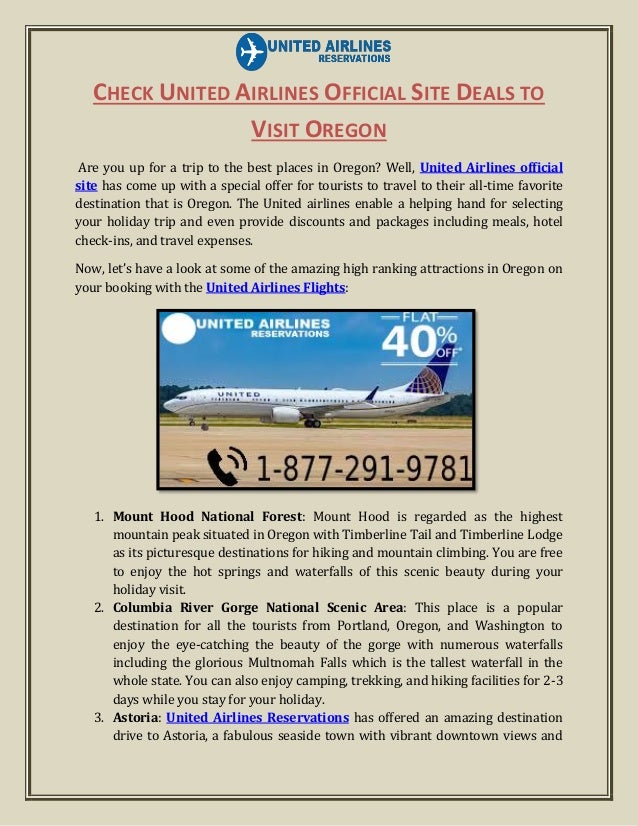 UNITED AIRLINES
RESERVATIONS

CHECK UNITED AIRLINES OFFICIAL SITE DEALS TO VISIT OREGON

Are you up for a trip to the best places in Oregon? Well, United Airlines official site has come up with a special offer for tourists to travel to their all-time favorite destination that is Oregon. The United airlines enable a helping hand for selecting your holiday trip and even provide discounts and packages including meals, hotel check-ins, and travel expenses.

Now, let's have a look at some of the amazing high ranking attractions in Oregon on your booking with the United Airlines Flights:

UNITED AIRLINES
RESERVATIONS
FLAT
40%
OFF*
UNITED
1-877-291-9781

1. Mount Hood National Forest: Mount Hood is regarded as the highest mountain peak situated in Oregon with Timberline Tail and Timberline Lodge as its picturesque destinations for hiking and mountain climbing. You are free to enjoy the hot springs and waterfalls of this scenic beauty during your holiday visit.
2. Columbia River Gorge National Scenic Area: This place is a popular destination for all the tourists from Portland, Oregon, and Washington to enjoy the eye-catching the beauty of the gorge with numerous waterfalls including the glorious Multnomah Falls which is the tallest waterfall in the whole state. You can also enjoy camping, trekking, and hiking facilities for 2-3 days while you stay for your holiday.
3. Astoria: United Airlines Reservations has offered an amazing destination drive to Astoria, a fabulous seaside town with vibrant downtown views and